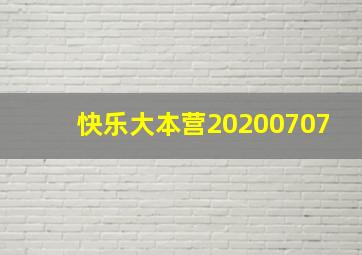 快乐大本营20200707